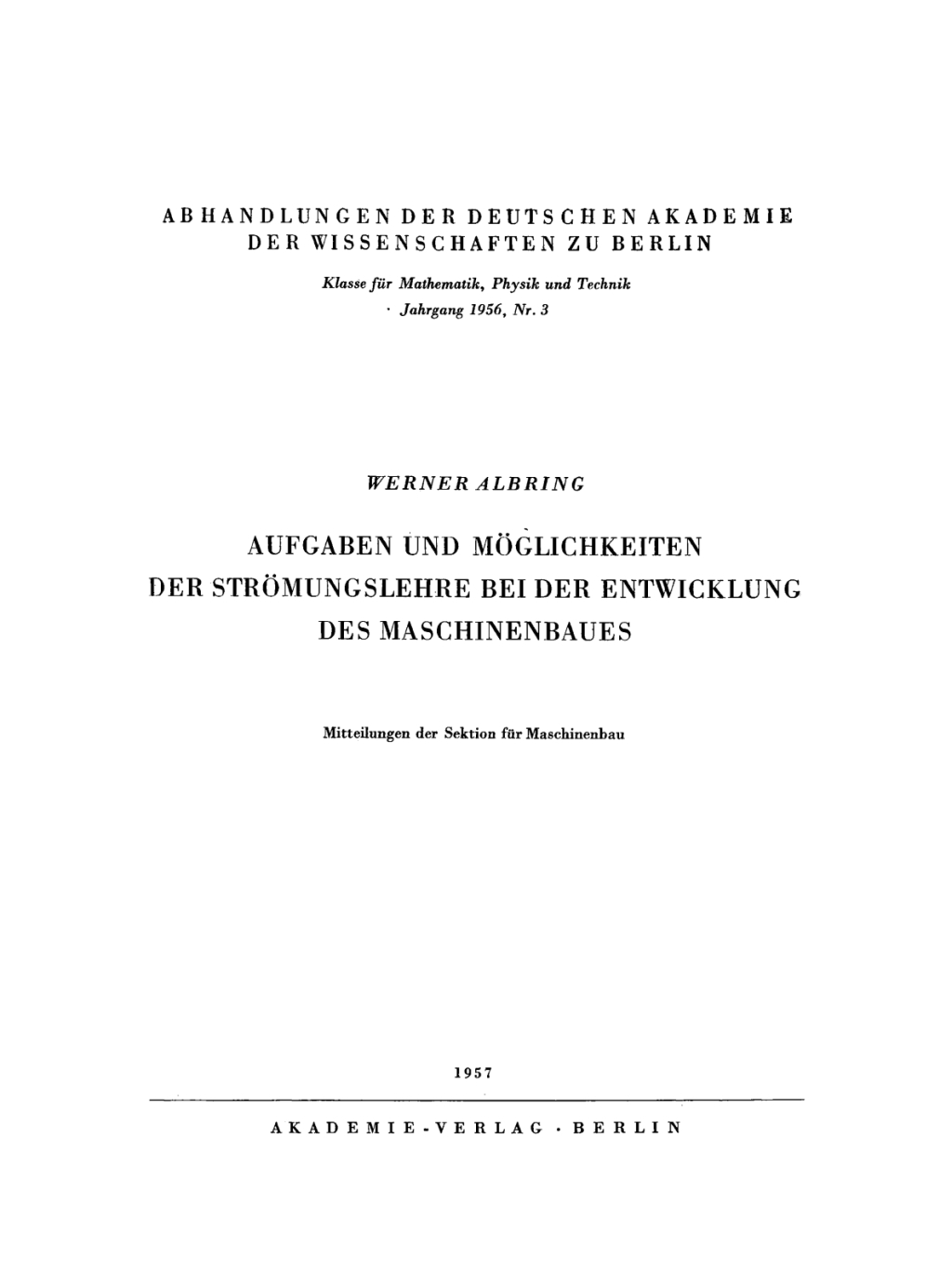 ABHANDLUNGEN DER DEUTSCHEN AKADEMIE DER WISSENSCHAFTEN ZU BERLIN

Klasse für Mathematik, Physik und Technik · Jahrgang 1956, Nr. 3

WERNER ALBRING

AUFGABEN UND MÖGLICHKEITEN DER STRÖMUNGSLEHRE BEI DER ENTWICKLUNG DES MASCHINENBAUES

Mitteilungen der Sektion für Maschinenbau

1957

AKADEMIE-VERLAG · BERLIN